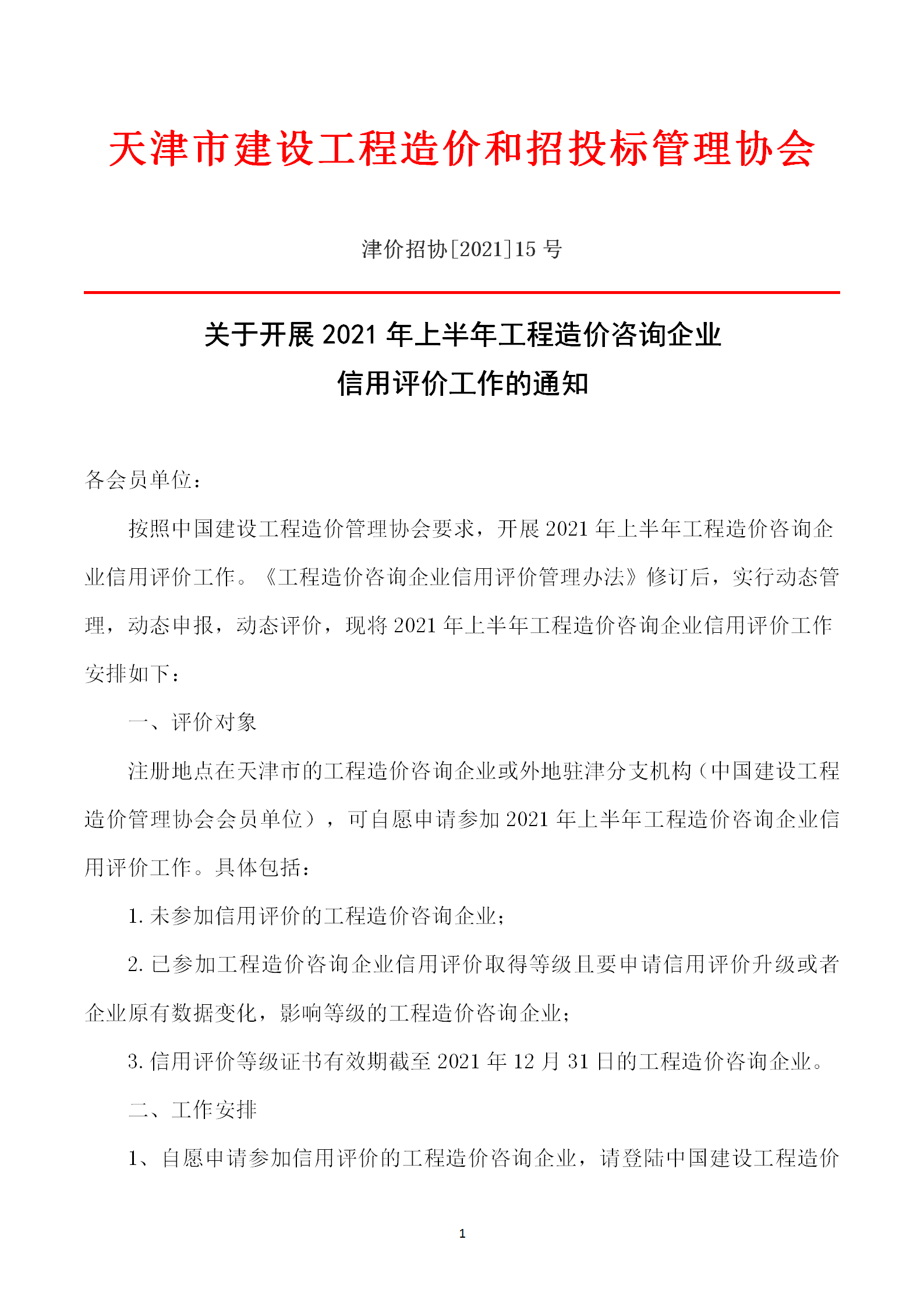 天津市建设工程造价和招投标管理协会

津价招协[2021]15 号

关于开展 2021 年上半年工程造价咨询企业信用评价工作的通知

各会员单位：

按照中国建设工程造价管理协会要求，开展 2021 年上半年工程造价咨询企业信用评价工作。《工程造价咨询企业信用评价管理办法》修订后，实行动态管理，动态申报，动态评价，现将 2021 年上半年工程造价咨询企业信用评价工作安排如下：

一、评价对象

注册地点在天津市的工程造价咨询企业或外地驻津分支机构（中国建设工程造价管理协会会员单位），可自愿申请参加 2021 年上半年工程造价咨询企业信用评价工作。具体包括：

1. 未参加信用评价的工程造价咨询企业；

2. 已参加工程造价咨询企业信用评价取得等级且要申请信用评价升级或者企业原有数据变化，影响等级的工程造价咨询企业；

3. 信用评价等级证书有效期截至 2021 年 12 月 31 日的工程造价咨询企业。

二、工作安排

1、自愿申请参加信用评价的工程造价咨询企业，请登陆中国建设工程造价

1